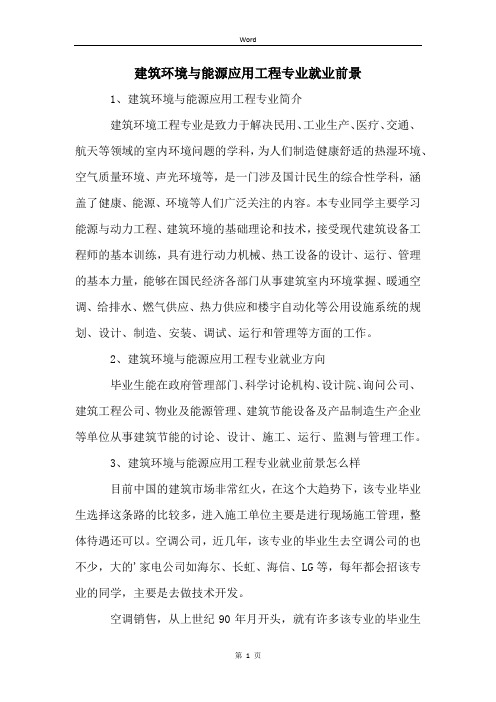 Word

建筑环境与能源应用工程专业就业前景

1、建筑环境与能源应用工程专业简介

建筑环境工程专业是致力于解决民用、工业生产、医疗、交通、航天等领域的室内环境问题的学科，为人们制造健康舒适的热湿环境、空气质量环境、声光环境等，是一门涉及国计民生的综合性学科，涵盖了健康、能源、环境等人们广泛关注的内容。本专业同学主要学习能源与动力工程、建筑环境的基础理论和技术，接受现代建筑设备工程师的基本训练，具有进行动力机械、热工设备的设计、运行、管理的基本力量，能够在国民经济各部门从事建筑室内环境掌握、暖通空调、给排水、燃气供应、热力供应和楼宇自动化等公用设施系统的规划、设计、制造、安装、调试、运行和管理等方面的工作。

2、建筑环境与能源应用工程专业就业方向

毕业生能在政府管理部门、科学讨论机构、设计院、询问公司、建筑工程公司、物业及能源管理、建筑节能设备及产品制造生产企业等单位从事建筑节能的讨论、设计、施工、运行、监测与管理工作。

3、建筑环境与能源应用工程专业就业前景怎么样

目前中国的建筑市场非常红火，在这个大趋势下，该专业毕业生选择这条路的比较多，进入施工单位主要是进行现场施工管理，整体待遇还可以。空调公司，近几年，该专业的毕业生去空调公司的也不少，大的'家电公司如海尔、长虹、海信、LG等，每年都会招该专业的同学，主要是去做技术开发。

空调销售，从上世纪90年月开头，就有许多该专业的毕业生

第 1 页